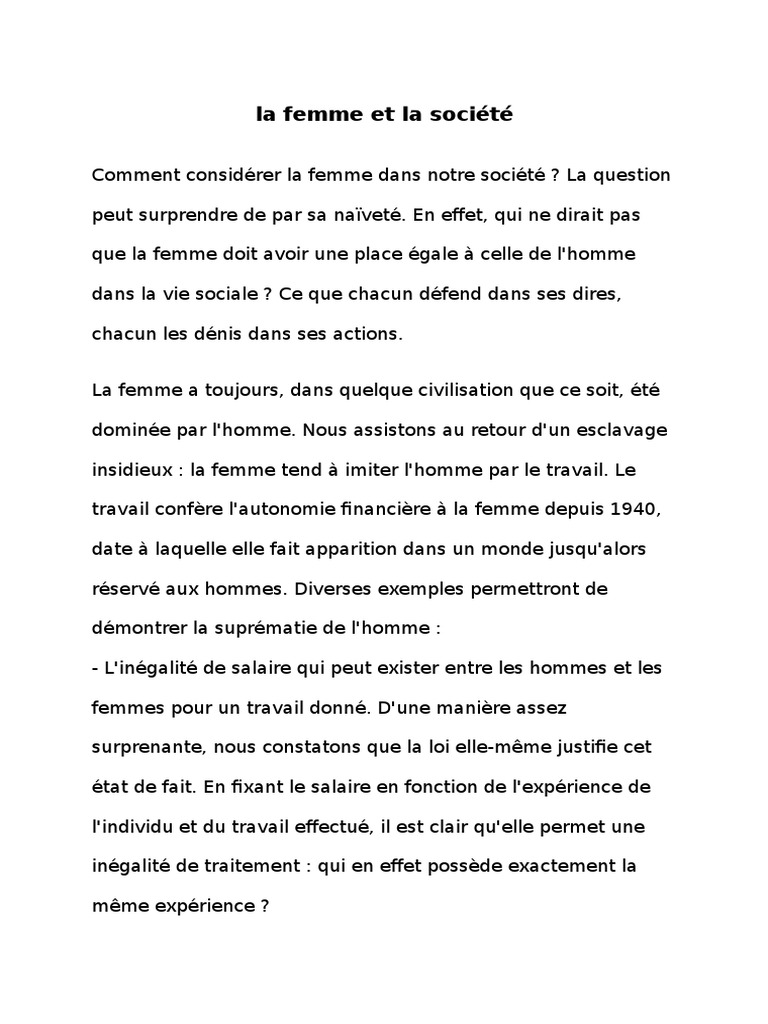 la femme et la société

Comment considérer la femme dans notre société ? La question peut surprendre de par sa naïveté. En effet, qui ne dirait pas que la femme doit avoir une place égale à celle de l'homme dans la vie sociale ? Ce que chacun défend dans ses dires, chacun les dénis dans ses actions.

La femme a toujours, dans quelque civilisation que ce soit, été dominée par l'homme. Nous assistons au retour d'un esclavage insidieux : la femme tend à imiter l'homme par le travail. Le travail confère l'autonomie financière à la femme depuis 1940, date à laquelle elle fait apparition dans un monde jusqu'alors réservé aux hommes. Diverses exemples permettront de démontrer la suprématie de l'homme :
- L'inégalité de salaire qui peut exister entre les hommes et les femmes pour un travail donné. D'une manière assez surprenante, nous constatons que la loi elle-même justifie cet état de fait. En fixant le salaire en fonction de l'expérience de l'individu et du travail effectué, il est clair qu'elle permet une inégalité de traitement : qui en effet possède exactement la même expérience ?